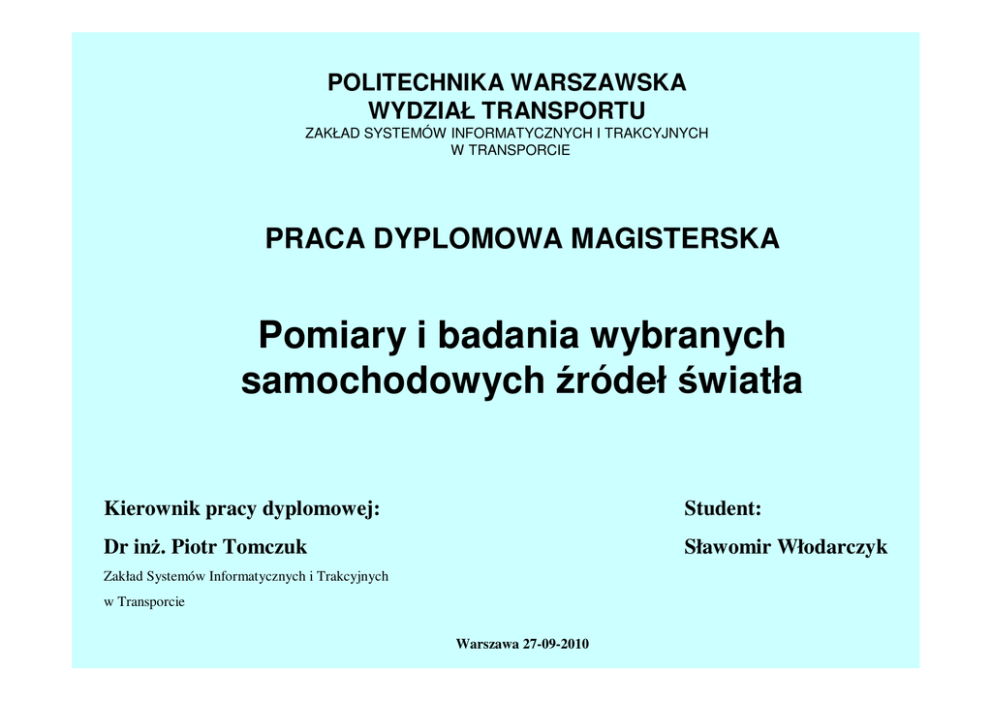 POLITECHNIKA WARSZAWSKA
WYDZIAŁ TRANSPORTU
ZAKŁAD SYSTEMÓW INFORMATYCZNYCH I TRAKCYJNYCH
W TRANSPORCIE

PRACA DYPLOMOWA MAGISTERSKA

Pomiary i badania wybranych samochodowych źródeł światła

Kierownik pracy dyplomowej:

Dr inż. Piotr Tomczuk

Zakład Systemów Informatycznych i Trakcyjnych

w Transporcie

Student:

Sławomir Włodarczyk

Warszawa 27-09-2010